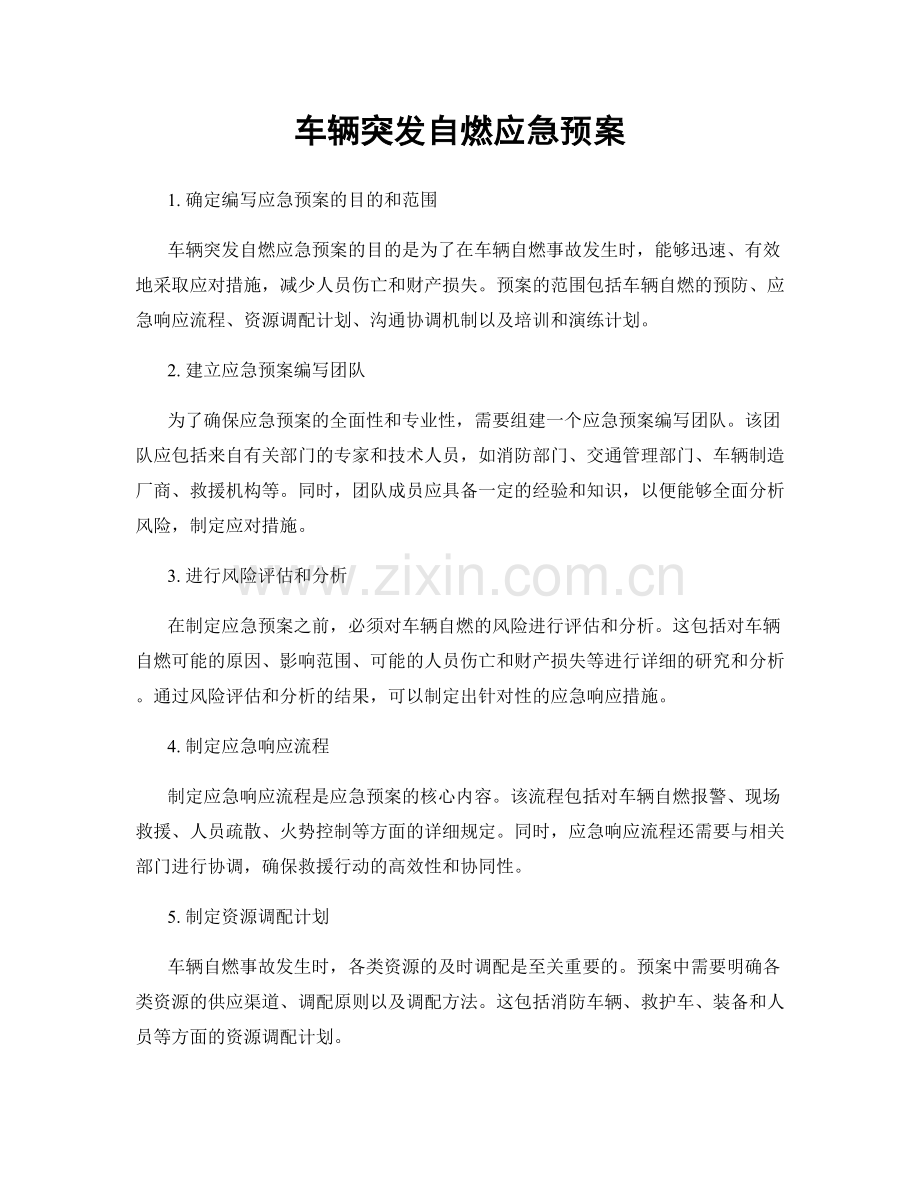 车辆突发自燃应急预案

1.确定编写应急预案的目的和范围

车辆突发自燃应急预案的目的是为了在车辆自燃事故发生时，能够迅速、有效地采取应对措施，减少人员伤亡和财产损失。预案的范围包括车辆自燃的预防、应急响应流程、资源调配计划、沟通协调机制以及培训和演练计划。

2.建立应急预案编写团队

为了确保应急预案的全面性和专业性，需要组建一个应急预案编写团队。该团队应包括来自有关部门的专家和技术人员，如消防部门、交通管理部门、车辆制造厂商、救援机构等。同时，团队成员应具备一定的经验和知识，以便能够全面分析风险，制定应对措施。

3.进行风险评估和分析

在制定应急预案之前，必须对车辆自燃的风险进行评估和分析。这包括对车辆自燃可能的原因、影响范围、可能的人员伤亡和财产损失等进行详细的研究和分析。通过风险评估和分析的结果，可以制定出针对性的应急响应措施。

4.制定应急响应流程

制定应急响应流程是应急预案的核心内容。该流程包括对车辆自燃报警、现场救援、人员疏散、火势控制等方面的详细规定。同时，应急响应流程还需要与相关部门进行协调，确保救援行动的高效性和协同性。

5.制定资源调配计划

车辆自燃事故发生时，各类资源的及时调配是至关重要的。预案中需要明确各类资源的供应渠道、调配原则以及调配方法。这包括消防车辆、救护车、装备和人员等方面的资源调配计划。

www.zixin.com.cn